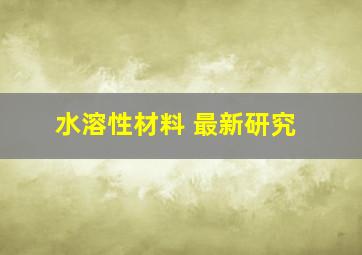 水溶性材料 最新研究